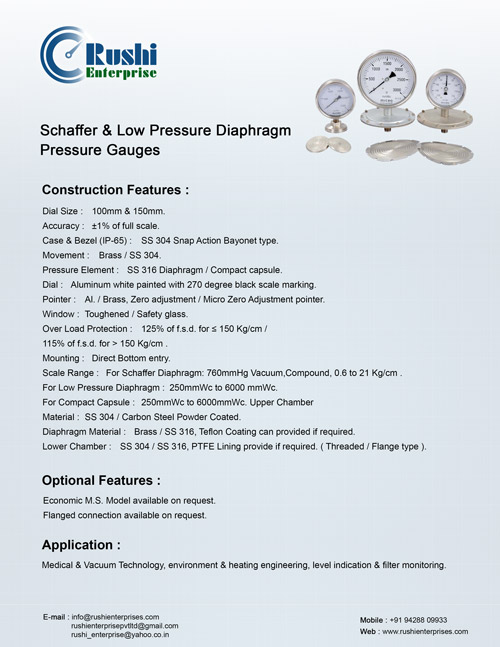 Rushi
Enterprise

Schaffer & Low Pressure Diaphragm Pressure Gauges

Construction Features :

Dial Size : 100mm & 150mm.
Accuracy : ±1% of full scale.
Case & Bezel (IP-65) : SS 304 Snap Action Bayonet type.
Movement : Brass / SS 304.
Pressure Element : SS 316 Diaphragm / Compact capsule.
Dial : Aluminum white painted with 270 degree black scale marking.
Pointer : Al. / Brass, Zero adjustment / Micro Zero Adjustment pointer.
Window : Toughened / Safety glass.
Over Load Protection : 125% of f.s.d. for ≤ 150 Kg/cm / 115% of f.s.d. for > 150 Kg/cm .
Mounting : Direct Bottom entry.
Scale Range : For Schaffer Diaphragm: 760mmHg Vacuum,Compound, 0.6 to 21 Kg/cm .
For Low Pressure Diaphragm : 250mmWc to 6000 mmWc.
For Compact Capsule : 250mmWc to 6000mmWc. Upper Chamber
Material : SS 304 / Carbon Steel Powder Coated.
Diaphragm Material : Brass / SS 316, Teflon Coating can provided if required.
Lower Chamber : SS 304 / SS 316, PTFE Lining provide if required. ( Threaded / Flange type ).

Optional Features :

Economic M.S. Model available on request.
Flanged connection available on request.

Application :

Medical & Vacuum Technology, environment & heating engineering, level indication & filter monitoring.

E-mail : info@rushienterprises.com
rushienterprisepvtltd@gmail.com
rushi_enterprise@yahoo.co.in

Mobile : +91 94288 09933
Web : www.rushienterprises.com